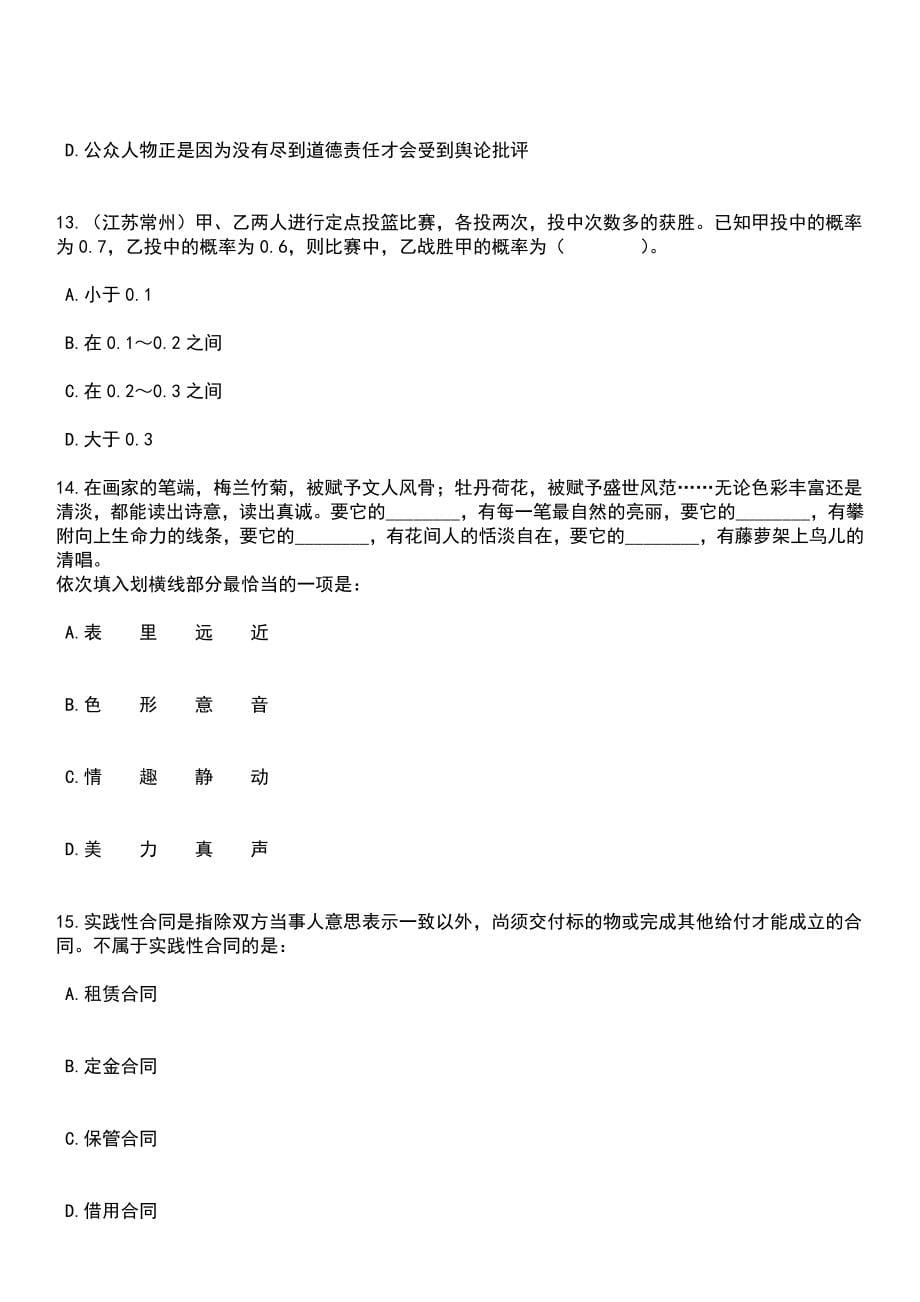 D.公众人物正是因为没有尽到道德责任才会受到舆论批评

13.（江苏常州）甲、乙两人进行定点投篮比赛，各投两次，投中次数多的获胜。已知甲投中的概率为0.7，乙投中的概率为0.6，则比赛中，乙战胜甲的概率为（　　）。

A.小于0.1

B.在0.1～0.2之间

C.在0.2～0.3之间

D.大于0.3

14.在画家的笔端，梅兰竹菊，被赋予文人风骨；牡丹荷花，被赋予盛世风范……无论色彩丰富还是清淡，都能读出诗意，读出真诚。要它的________，有每一笔最自然的亮丽，要它的________，有攀附向上生命力的线条，要它的________，有花间人的恬淡自在，要它的________，有藤萝架上鸟儿的清唱。
依次填入划横线部分最恰当的一项是：

A.表　里　远　近

B.色　形　意　音

C.情　趣　静　动

D.美　力　真　声

15.实践性合同是指除双方当事人意思表示一致以外，尚须交付标的物或完成其他给付才能成立的合同。不属于实践性合同的是：

A.租赁合同

B.定金合同

C.保管合同

D.借用合同